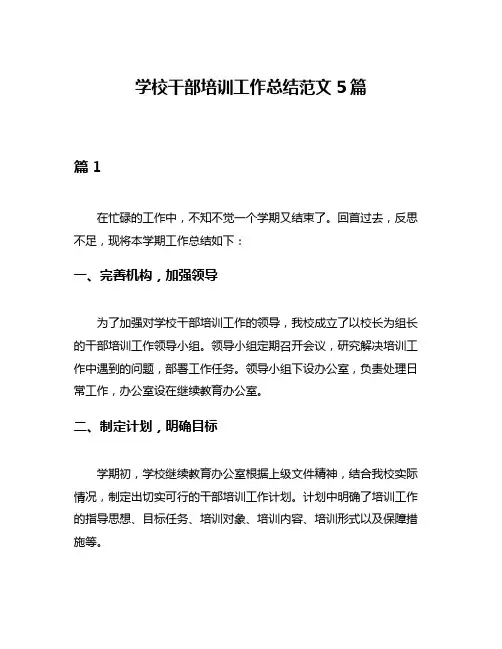 学校干部培训工作总结范文 5 篇

篇 1

在忙碌的工作中，不知不觉一个学期又结束了。回首过去，反思不足，现将本学期工作总结如下：

一、完善机构，加强领导

为了加强对学校干部培训工作的领导，我校成立了以校长为组长的干部培训工作领导小组。领导小组定期召开会议，研究解决培训工作中遇到的问题，部署工作任务。领导小组下设办公室，负责处理日常工作，办公室设在继续教育办公室。

二、制定计划，明确目标

学期初，学校继续教育办公室根据上级文件精神，结合我校实际情况，制定出切实可行的干部培训工作计划。计划中明确了培训工作的指导思想、目标任务、培训对象、培训内容、培训形式以及保障措施等。